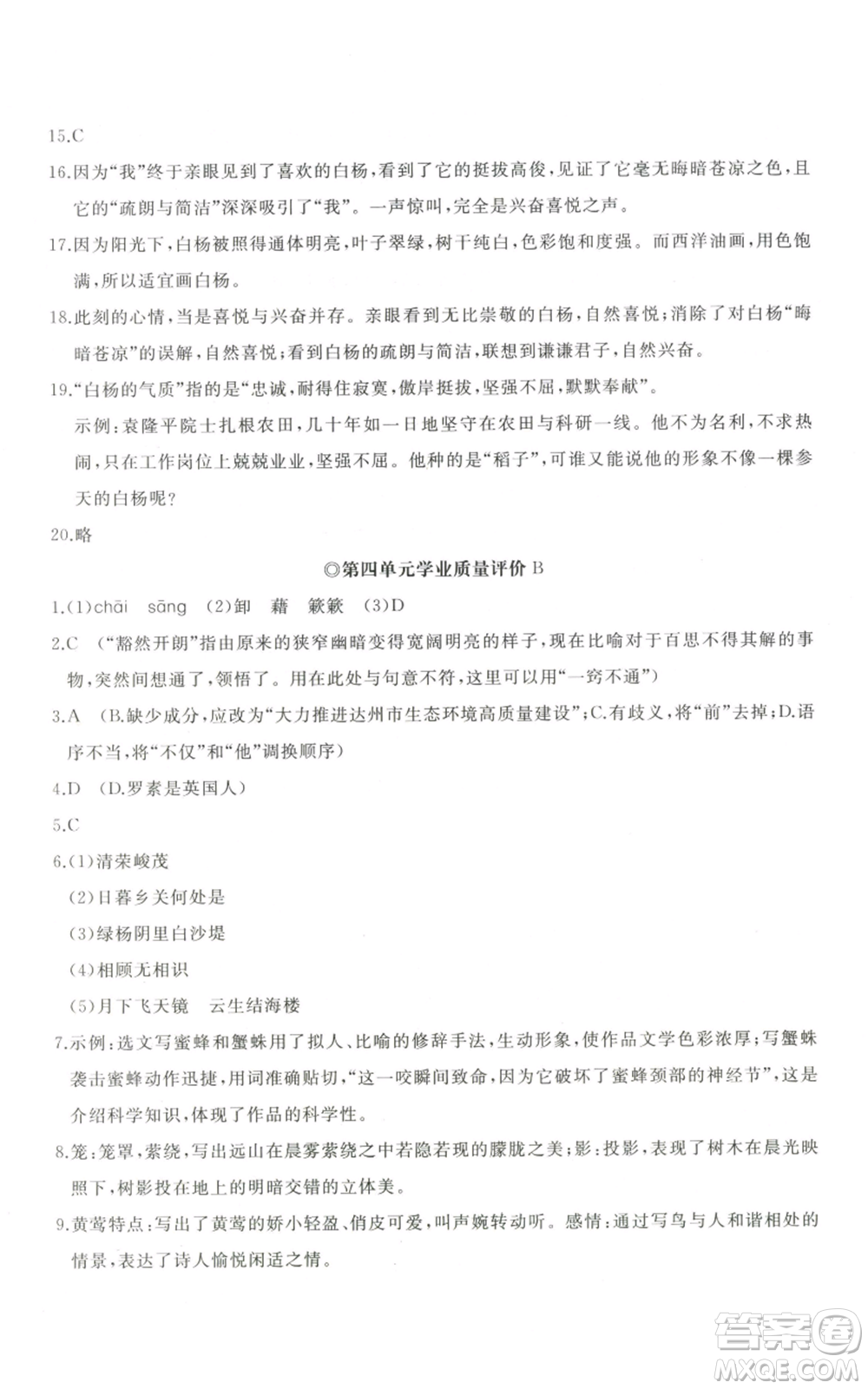 15.C

16.因为“我”终于亲眼见到了喜欢的白杨，看到了它的挺拔高俊，见证了它毫无晦暗苍凉之色，且它的“疏朗与简洁”深深吸引了“我”。一声惊叫，完全是兴奋喜悦之声。

17.因为阳光下，白杨被照得通体明亮，叶子翠绿，树干纯白，色彩饱和度强。而西洋油画，用色饱满，所以适宜画白杨。

18.此刻的心情，当是喜悦与兴奋并存。亲眼看到无比崇敬的白杨，自然喜悦；消除了对白杨“晦暗苍凉”的误解，自然喜悦；看到白杨的疏朗与简洁，联想到谦谦君子，自然兴奋。

19.“白杨的气质”指的是“忠诚，耐得住寂寞，傲岸挺拔，坚强不屈，默默奉献”。

示例：袁隆平院士扎根农田，几十年如一日地坚守在农田与科研一线。他不为名利，不求热闹，只在工作岗位上兢兢业业，坚强不屈。他种的是“稻子”，可谁又能说他的形象不像一棵参天的白杨呢？

20.略

◎第四单元学业质量评价 B

1.(1)chāi sāng (2)卸 藉 簌簌 (3)D

2.C （“豁然开朗”指由原来的狭窄幽暗变得宽阔明亮的样子，现在比喻对于百思不得其解的事物，突然间想通了，领悟了。用在此处与句意不符，这里可以用“一窍不通”）

3.A （B.缺少成分，应改为“大力推进达州市生态环境高质量建设”；C.有歧义，将“前”去掉；D.语序不当，将“不仅”和“他”调换顺序）

4.D （D.罗素是英国人）

5.C

6.(1)清荣峻茂

(2)日暮乡关何处是

(3)绿杨阴里白沙堤

(4)相顾无相识

(5)月下飞天镜 云生结海楼

7.示例：选文写蜜蜂和蟹蛛用了拟人、比喻的修辞手法，生动形象，使作品文学色彩浓厚；写蟹蛛袭击蜜蜂动作迅捷，用词准确贴切，“这一咬瞬间致命，因为它破坏了蜜蜂颈部的神经节”，这是介绍科学知识，体现了作品的科学性。

8.笼：笼罩，萦绕，写出远山在晨雾萦绕之中若隐若现的朦胧之美；影：投影，表现了树木在晨光映照下，树影投在地上的明暗交错的立体美。

9.黄莺特点：写出了黄莺的娇小轻盈、俏皮可爱，叫声婉转动听。感情：通过写鸟与人和谐相处的情景，表达了诗人愉悦闲适之情。

答案圈
MXQE.COM